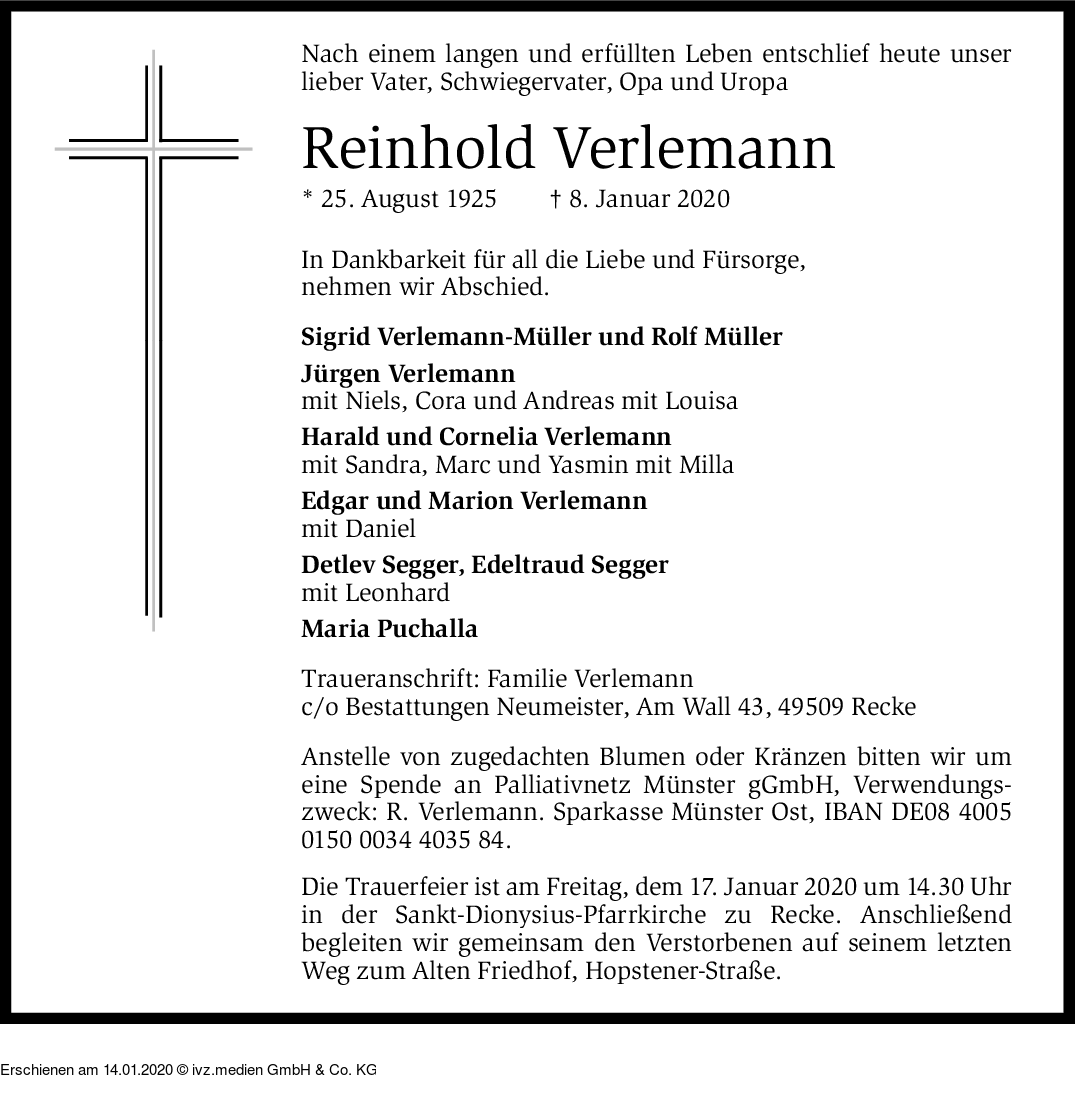 Nach einem langen und erfüllten Leben entschlief heute unser lieber Vater, Schwiegervater, Opa und Uropa

Reinhold Verlemann

* 25. August 1925 † 8. Januar 2020

In Dankbarkeit für all die Liebe und Fürsorge, nehmen wir Abschied.

Sigrid Verlemann-Müller und Rolf Müller

Jürgen Verlemann
mit Niels, Cora und Andreas mit Louisa

Harald und Cornelia Verlemann
mit Sandra, Marc und Yasmin mit Milla

Edgar und Marion Verlemann
mit Daniel

Detlev Segger, Edeltraud Segger
mit Leonhard

Maria Puchalla

Traueranschrift: Familie Verlemann
c/o Bestattungen Neumeister, Am Wall 43, 49509 Recke

Anstelle von zugedachten Blumen oder Kränzen bitten wir um eine Spende an Palliativnetz Münster gGmbH, Verwendungszweck: R. Verlemann. Sparkasse Münster Ost, IBAN DE08 4005 0150 0034 4035 84.

Die Trauerfeier ist am Freitag, dem 17. Januar 2020 um 14.30 Uhr in der Sankt-Dionysius-Pfarrkirche zu Recke. Anschließend begleiten wir gemeinsam den Verstorbenen auf seinem letzten Weg zum Alten Friedhof, Hopstener-Straße.

Erschienen am 14.01.2020 © ivz.medien GmbH & Co. KG